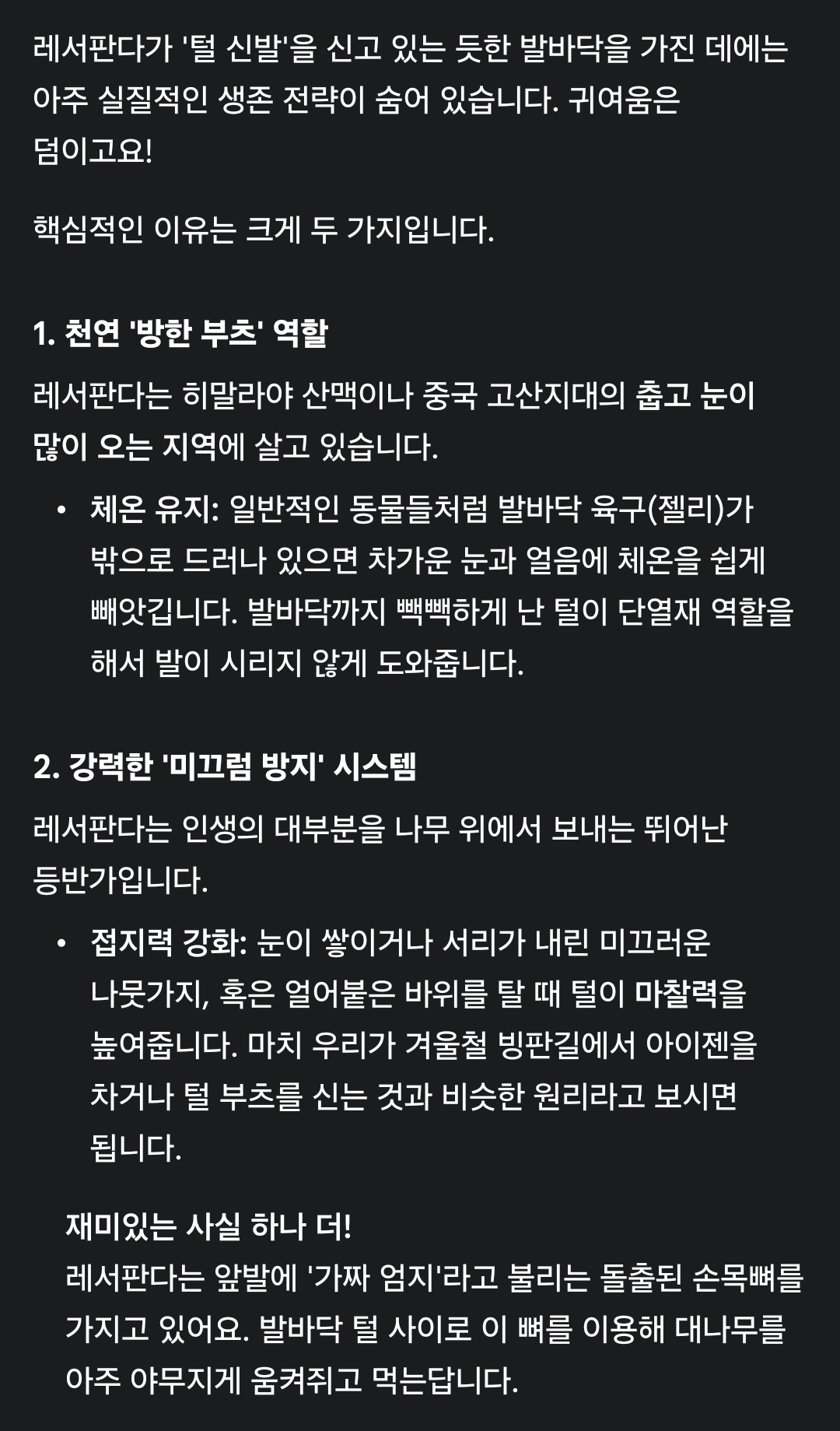 레서판다가 '털 신발'을 신고 있는 듯한 발바닥을 가진 데에는 아주 실질적인 생존 전략이 숨어 있습니다. 귀여움은 덤이고요!

핵심적인 이유는 크게 두 가지입니다.

1. 천연 '방한 부츠' 역할

레서판다는 히말라야 산맥이나 중국 고산지대의 춥고 눈이 많이 오는 지역에 살고 있습니다.

• 체온 유지: 일반적인 동물들처럼 발바닥 육구(젤리)가 밖으로 드러나 있으면 차가운 눈과 얼음에 체온을 쉽게 빼앗깁니다. 발바닥까지 빽빽하게 난 털이 단열재 역할을 해서 발이 시리지 않게 도와줍니다.

2. 강력한 '미끄럼 방지' 시스템

레서판다는 인생의 대부분을 나무 위에서 보내는 뛰어난 등반가입니다.

• 접지력 강화: 눈이 쌓이거나 서리가 내린 미끄러운 나뭇가지, 혹은 얼어붙은 바위를 탈 때 털이 마찰력을 높여줍니다. 마치 우리가 겨울철 빙판길에서 아이젠을 차거나 털 부츠를 신는 것과 비슷한 원리라고 보시면 됩니다.

재미있는 사실 하나 더!
레서판다는 앞발에 '가짜 엄지'라고 불리는 돌출된 손목뼈를 가지고 있어요. 발바닥 털 사이로 이 뼈를 이용해 대나무를 아주 야무지게 움켜쥐고 먹는답니다.